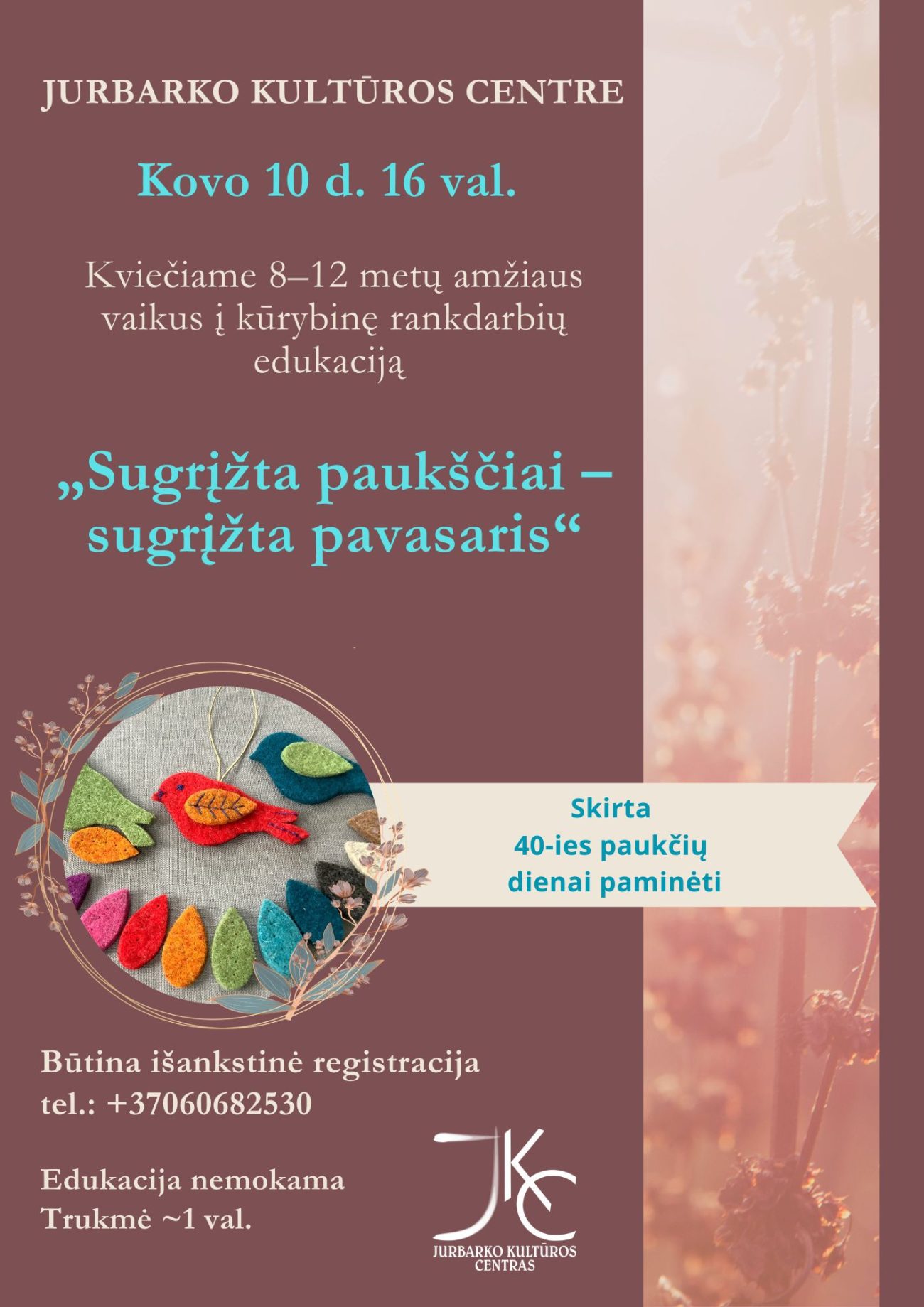 JURBARKO KULTŪROS CENTRE

Kovo 10 d. 16 val.

Kviečiame 8–12 metų amžiaus vaikus į kūrybinę rankdarbių edukaciją

„Sugrįžta paukščiai – sugrįžta pavasaris“

Skirta
40-ies paukčių
dienai paminėti

Būtina išankstinė registracija
tel.: +37060682530

Edukacija nemokama
Trukmė ~1 val.

JKC
JURBARKO KULTŪROS
CENTRAS